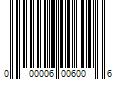 0 00006 00600 6